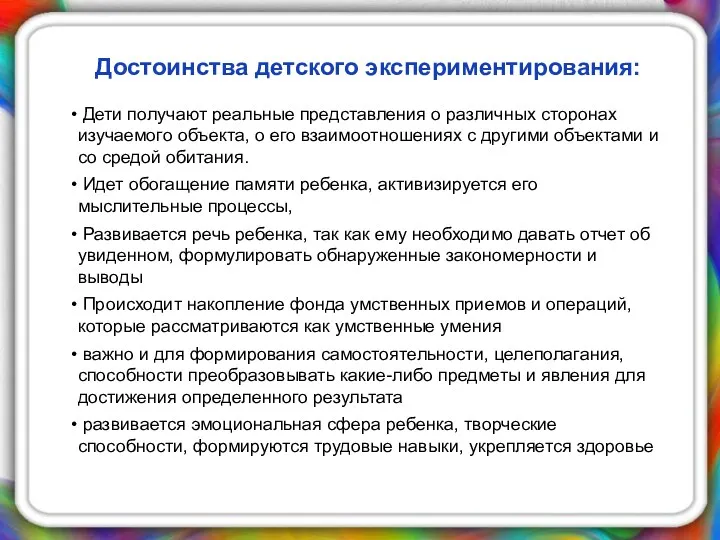 Достоинства детского экспериментирования:

• Дети получают реальные представления о различных сторонах изучаемого объекта, о его взаимоотношениях с другими объектами и со средой обитания.

• Идет обогащение памяти ребенка, активизируется его мыслительные процессы,

• Развивается речь ребенка, так как ему необходимо давать отчет об увиденном, формулировать обнаруженные закономерности и выводы

• Происходит накопление фонда умственных приемов и операций, которые рассматриваются как умственные умения

• важно и для формирования самостоятельности, целеполагания, способности преобразовывать какие-либо предметы и явления для достижения определенного результата

• развивается эмоциональная сфера ребенка, творческие способности, формируются трудовые навыки, укрепляется здоровье